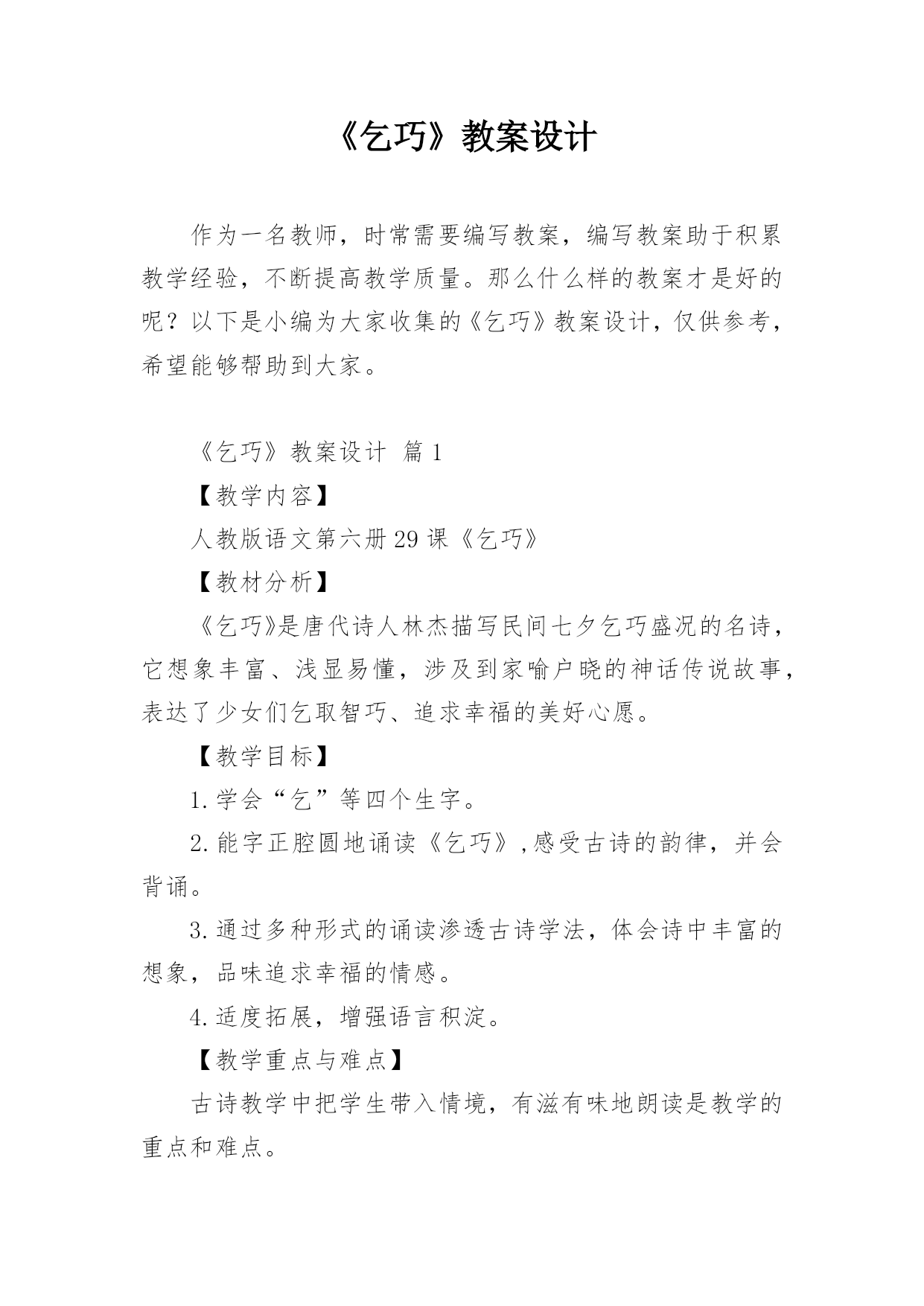 《乞巧》教案设计

作为一名教师，时常需要编写教案，编写教案助于积累教学经验，不断提高教学质量。那么什么样的教案才是好的呢？以下是小编为大家收集的《乞巧》教案设计，仅供参考，希望能够帮助到大家。

《乞巧》教案设计 篇1

【教学内容】

人教版语文第六册29课《乞巧》

【教材分析】

《乞巧》是唐代诗人林杰描写民间七夕乞巧盛况的名诗，它想象丰富、浅显易懂，涉及到家喻户晓的神话传说故事，表达了少女们乞取智巧、追求幸福的美好心愿。

【教学目标】

1.学会“乞”等四个生字。

2.能字正腔圆地诵读《乞巧》,感受古诗的韵律，并会背诵。

3.通过多种形式的诵读渗透古诗学法，体会诗中丰富的想象，品味追求幸福的情感。

4.适度拓展，增强语言积淀。

【教学重点与难点】

古诗教学中把学生带入情境，有滋有味地朗读是教学的重点和难点。